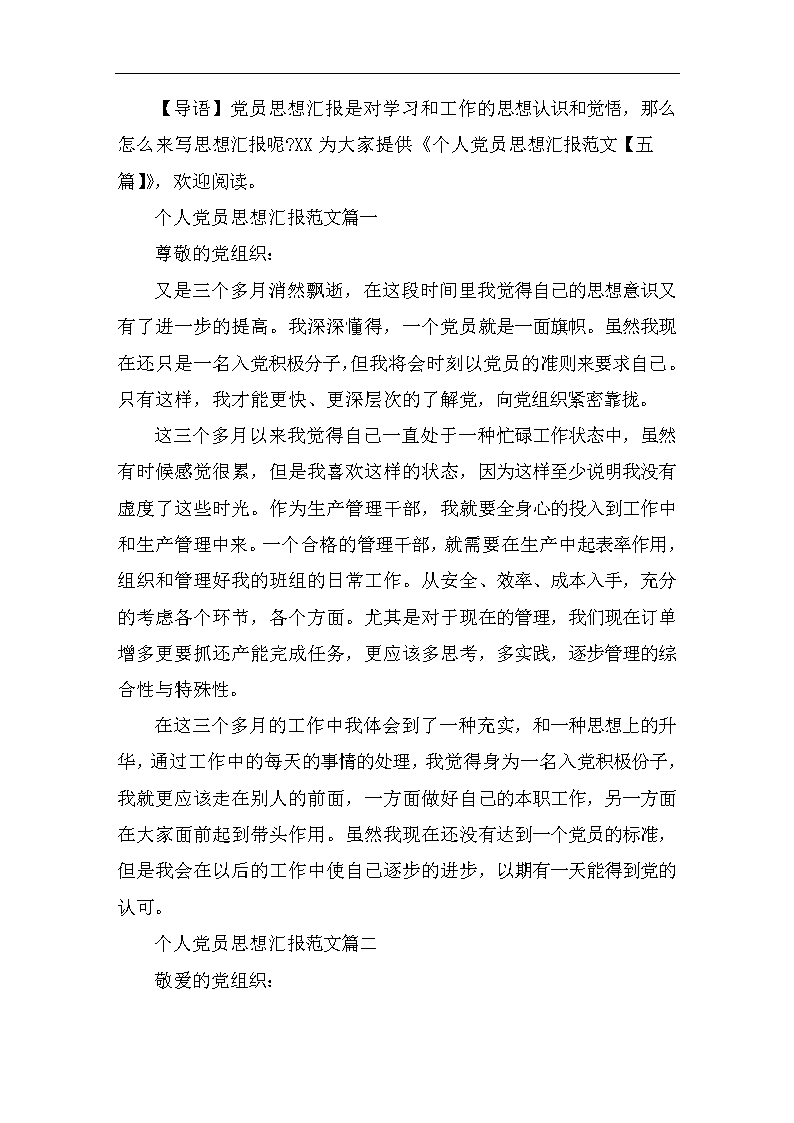 【导语】党员思想汇报是对学习和工作的思想认识和觉悟，那么怎么来写思想汇报呢?XX 为大家提供《个人党员思想汇报范文【五篇】》，欢迎阅读。

个人党员思想汇报范文篇一

尊敬的党组织：

又是三个多月消然飘逝，在这段时间里我觉得自己的思想意识又有了进一步的提高。我深深懂得，一个党员就是一面旗帜。虽然我现在还只是一名入党积极分子,但我将会时刻以党员的准则来要求自己。只有这样，我才能更快、更深层次的了解党，向党组织紧密靠拢。

这三个多月以来我觉得自己一直处于一种忙碌工作状态中，虽然有时候感觉很累，但是我喜欢这样的状态，因为这样至少说明我没有虚度了这些时光。作为生产管理干部，我就要全身心的投入到工作中和生产管理中来。一个合格的管理干部，就需要在生产中起表率作用，组织和管理好我的班组的日常工作。从安全、效率、成本入手，充分的考虑各个环节，各个方面。尤其是对于现在的管理，我们现在订单增多更要抓还产能完成任务，更应该多思考，多实践，逐步管理的综合性与特殊性。

在这三个多月的工作中我体会到了一种充实，和一种思想上的升华，通过工作中的每天的事情的处理，我觉得身为一名入党积极份子，我就更应该走在别人的前面，一方面做好自己的本职工作，另一方面在大家面前起到带头作用。虽然我现在还没有达到一个党员的标准，但是我会在以后的工作中使自己逐步的进步，以期有一天能得到党的认可。

个人党员思想汇报范文篇二

敬爱的党组织：